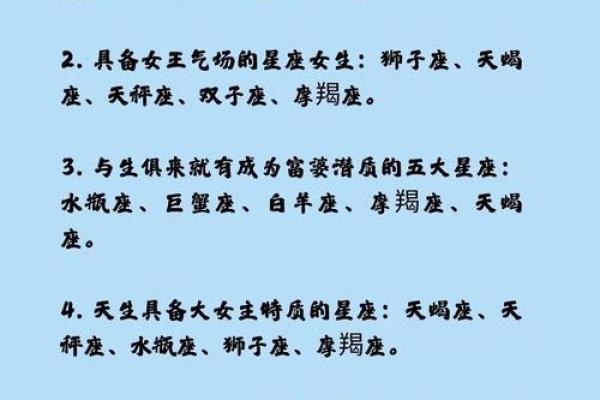 2. 具备女王气场的星座女生：狮子座、天蝎座、天秤座、双子座、摩羯座。

3. 与生俱来就有成为富婆潜质的五大星座：水瓶座、巨蟹座、白羊座、摩羯座、天蝎座。

4. 天生具备大女主特质的星座：天蝎座、天秤座、水瓶座、狮子座、摩羯座。